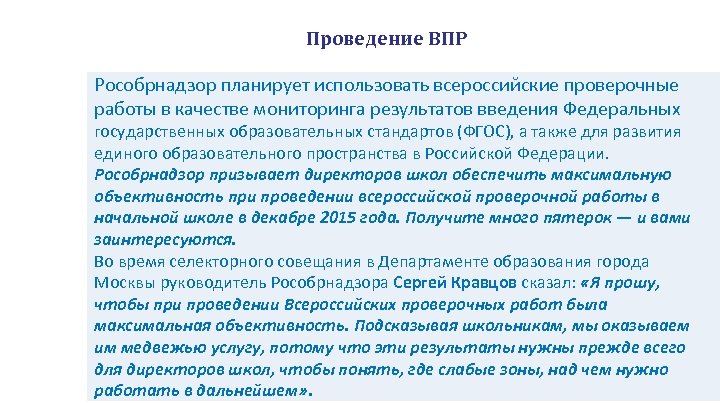 Проведение ВПР

Рособрнадзор планирует использовать всероссийские проверочные работы в качестве мониторинга результатов введения Федеральных государственных образовательных стандартов (ФГОС), а также для развития единого образовательного пространства в Российской Федерации.
Рособрнадзор призывает директоров школ обеспечить максимальную объективность при проведении всероссийской проверочной работы в начальной школе в декабре 2015 года. Получите много пятерок — и вами заинтересуются.
Во время селекторного совещания в Департаменте образования города Москвы руководитель Рособрнадзора Сергей Кравцов сказал: «Я прошу, чтобы при проведении Всероссийских проверочных работ была максимальная объективность. Подсказывая школьникам, мы оказываем им медвежью услугу, потому что эти результаты нужны прежде всего для директоров школ, чтобы понять, где слабые зоны, над чем нужно работать в дальнейшем».